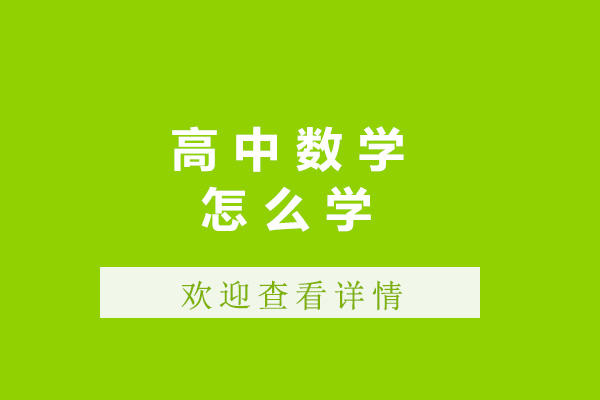 高中数学
怎么学

欢迎查看详情